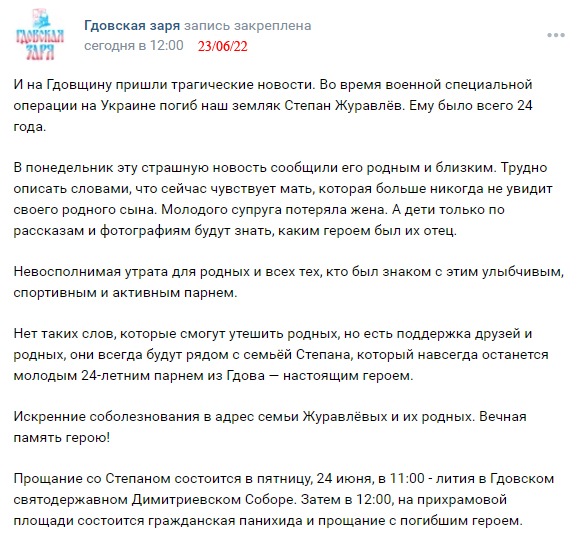 ГДОВСКАЯ ЗАРЯ

Гдовская заря запись закреплена
сегодня в 12:00 23/06/22

И на Гдовщину пришли трагические новости. Во время военной специальной операции на Украине погиб наш земляк Степан Журавлёв. Ему было всего 24 года.

В понедельник эту страшную новость сообщили его родным и близким. Трудно описать словами, что сейчас чувствует мать, которая больше никогда не увидит своего родного сына. Молодого супруга потеряла жена. А дети только по рассказам и фотографиям будут знать, каким героем был их отец.

Невосполнимая утрата для родных и всех тех, кто был знаком с этим улыбчивым, спортивным и активным парнем.

Нет таких слов, которые смогут утешить родных, но есть поддержка друзей и родных, они всегда будут рядом с семьёй Степана, который навсегда останется молодым 24-летним парнем из Гдова — настоящим героем.

Искренние соболезнования в адрес семьи Журавлёвых и их родных. Вечная память герою!

Прощание со Степаном состоится в пятницу, 24 июня, в 11:00 - лития в Гдовском святодержавном Димитриевском Соборе. Затем в 12:00, на прихрамовой площади состоится гражданская панихида и прощание с погибшим героем.